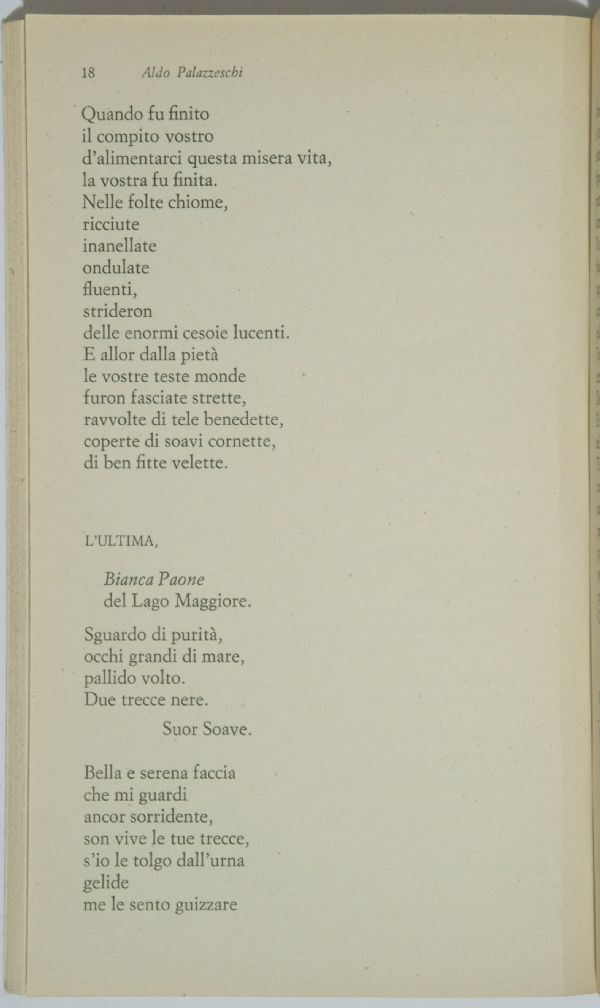 18 Aldo Palazzeschi

Quando fu finito
il compito vostro
d'alimentarci questa misera vita,
la vostra fu finita.
Nelle folte chiome,
ricciute
inanellate
ondulate
fluenti,
strideron
delle enormi cesoie lucenti.
E allor dalla pietà
le vostre teste monde
furon fasciate strette,
ravvolte di tele benedette,
coperte di soavi cornette,
di ben fitte velette.

L'ULTIMA,

Bianca Paone
del Lago Maggiore.

Sguardo di purità,
occhi grandi di mare,
pallido volto.
Due trecce nere.

Suor Soave.

Bella e serena faccia
che mi guardi
ancor sorridente,
son vive le tue trecce,
s'io le tolgo dall'urna
gelide
me le sento guizzare